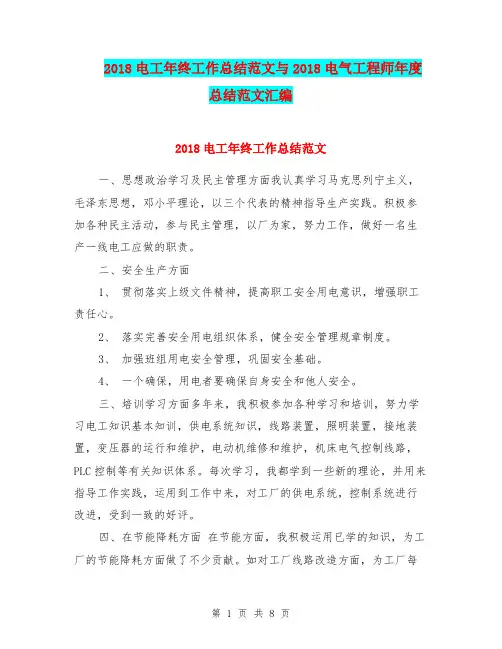 2018 电工年终工作总结范文与 2018 电气工程师年度总结范文汇编

2018 电工年终工作总结范文

一、思想政治学习及民主管理方面我认真学习马克思列宁主义，毛泽东思想，邓小平理论，以三个代表的精神指导生产实践。积极参加各种民主活动，参与民主管理，以厂为家，努力工作，做好一名生产一线电工应做的职责。

二、安全生产方面

1、 贯彻落实上级文件精神，提高职工安全用电意识，增强职工责任心。

2、 落实完善安全用电组织体系，健全安全管理规章制度。

3、 加强班组用电安全管理，巩固安全基础。

4、 一个确保，用电者要确保自身安全和他人安全。

三、培训学习方面多年来，我积极参加各种学习和培训，努力学习电工知识基本知训，供电系统知识，线路装置，照明装置，接地装置，变压器的运行和维护，电动机维修和维护，机床电气控制线路，PLC 控制等有关知识体系。每次学习，我都学到一些新的理论，并用来指导工作实践，运用到工作中来，对工厂的供电系统，控制系统进行改进，受到一致的好评。

四、在节能降耗方面 在节能方面，我积极运用已学的知识，为工厂的节能降耗方面做了不少贡献。如对工厂线路改造方面，为工厂每

第 1 页 共 8 页